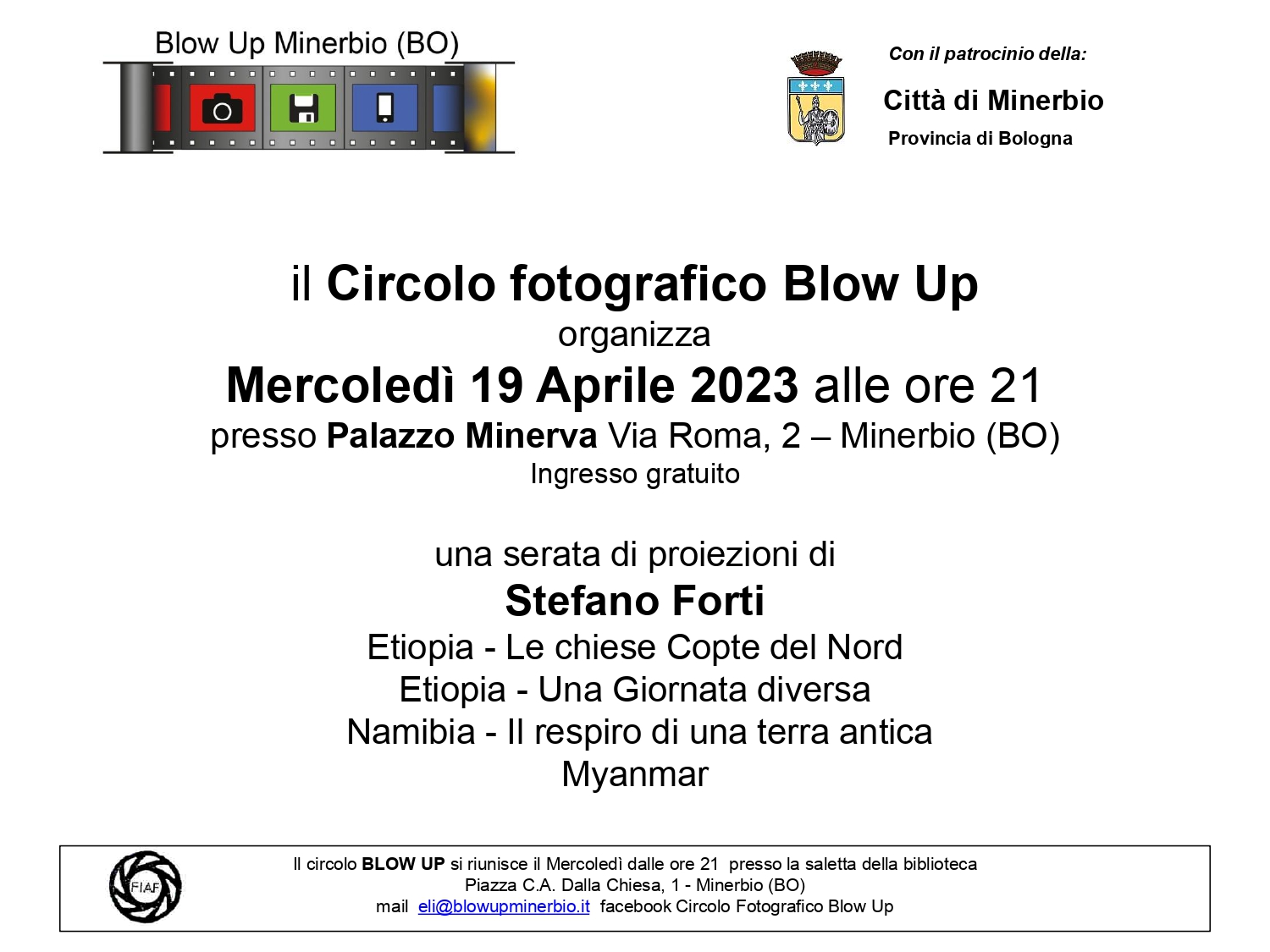 Blow Up Minerbio (BO)

Con il patrocinio della:

Città di Minerbio

Provincia di Bologna

il Circolo fotografico Blow Up
organizza
Mercoledì 19 Aprile 2023 alle ore 21
presso Palazzo Minerva Via Roma, 2 – Minerbio (BO)
Ingresso gratuito

una serata di proiezioni di
Stefano Forti
Etiopia - Le chiese Copte del Nord
Etiopia - Una Giornata diversa
Namibia - Il respiro di una terra antica
Myanmar

FIAF

Il circolo BLOW UP si riunisce il Mercoledì dalle ore 21 presso la saletta della biblioteca
Piazza C.A. Dalla Chiesa, 1 - Minerbio (BO)
mail eli@blowupminerbio.it facebook Circolo Fotografico Blow Up